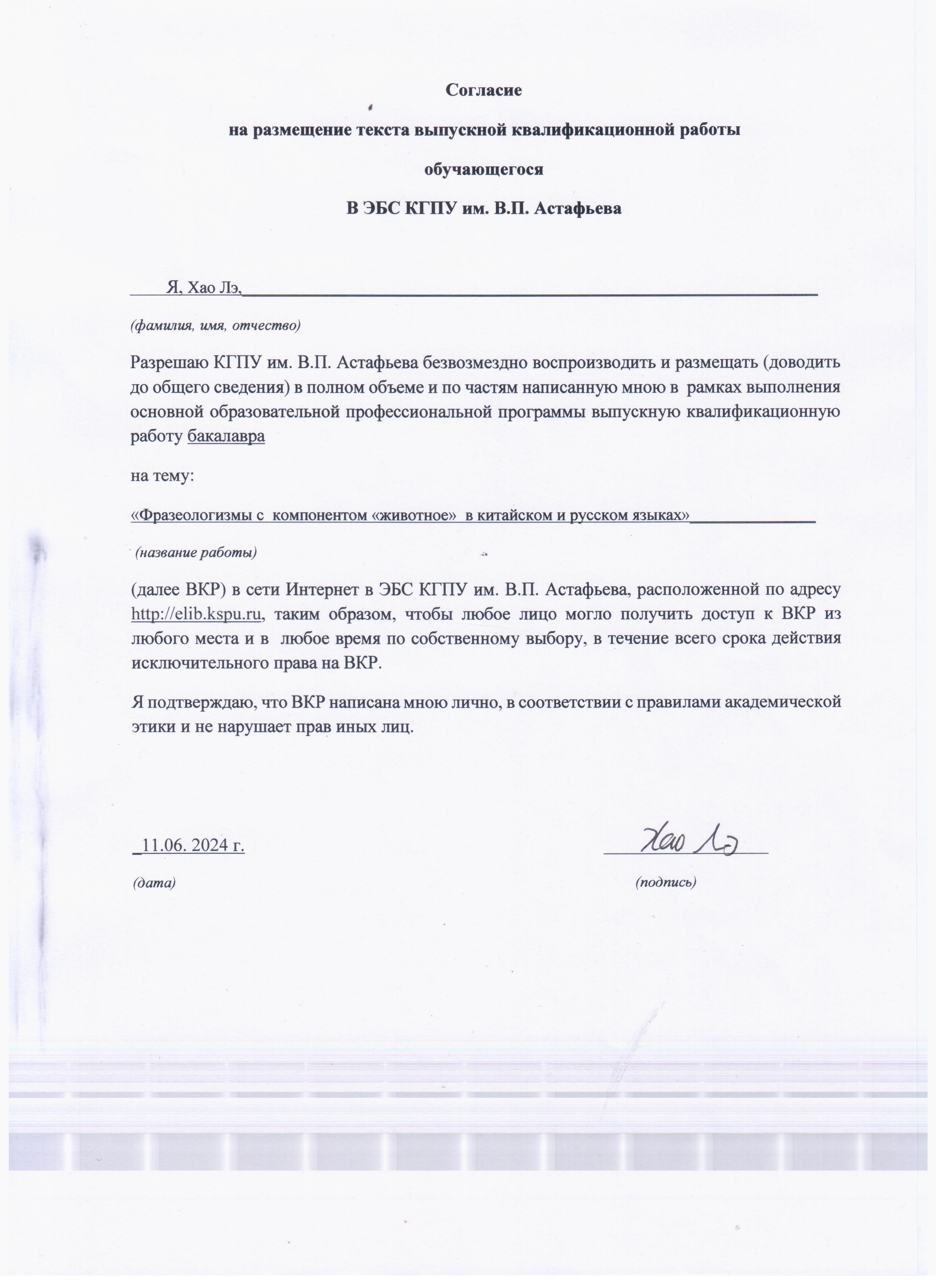 Согласие

на размещение текста выпускной квалификационной работы

обучающегося

В ЭБС КГПУ им. В.П. Астафьева

Я, Хао Лэ,

(фамилия, имя, отчество)

Разрешаю КГПУ им. В.П. Астафьева безвозмездно воспроизводить и размещать (доводить до общего сведения) в полном объеме и по частям написанную мною в рамках выполнения основной образовательной профессиональной программы выпускную квалификационную работу бакалавра

на тему:

«Фразеологизмы с компонентом «животное» в китайском и русском языках»

(название работы)

(далее ВКР) в сети Интернет в ЭБС КГПУ им. В.П. Астафьева, расположенной по адресу http://elib.kspu.ru, таким образом, чтобы любое лицо могло получить доступ к ВКР из любого места и в любое время по собственному выбору, в течение всего срока действия исключительного права на ВКР.

Я подтверждаю, что ВКР написана мною лично, в соответствии с правилами академической этики и не нарушает прав иных лиц.

11.06. 2024 г.

Хао Лэ

(дата)

(подпись)